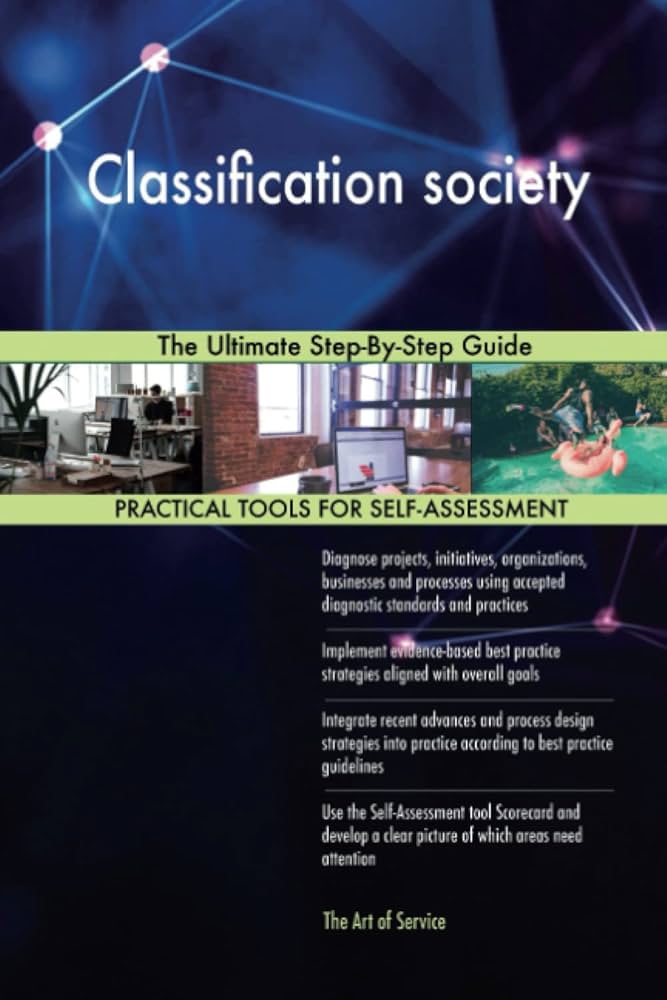 Classification society

The Ultimate Step-By-Step Guide

PRACTICAL TOOLS FOR SELF-ASSESSMENT

Diagnose projects, initiatives, organizations, businesses and processes using accepted diagnostic standards and practices

Implement evidence-based best practice strategies aligned with overall goals

Integrate recent advances and process design strategies into practice according to best practice guidelines

Use the Self-Assessment tool Scorecard and develop a clear picture of which areas need attention

The Art of Service